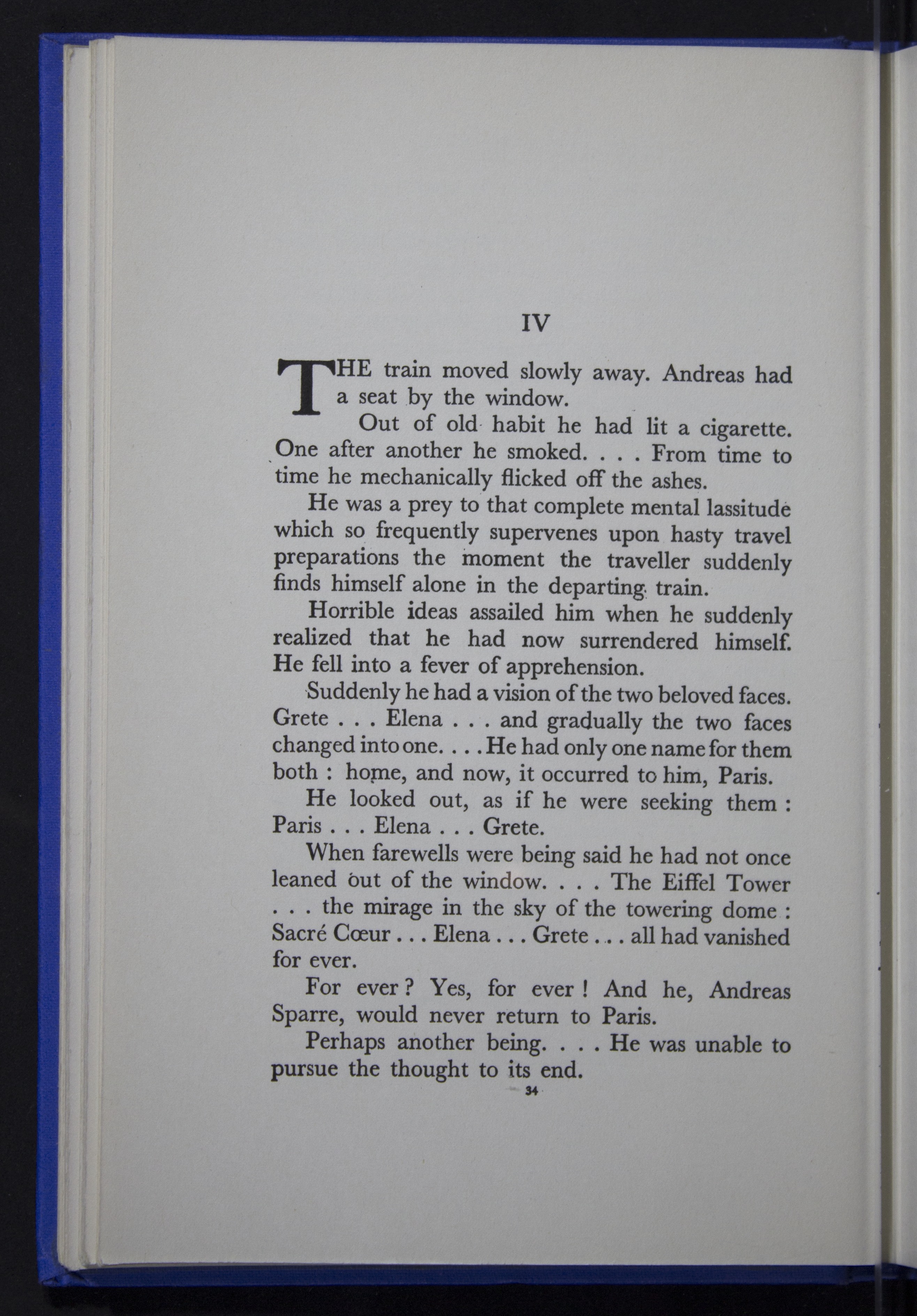 IV

THE train moved slowly away. Andreas had a seat by the window.

Out of old habit he had lit a cigarette. One after another he smoked. . . . From time to time he mechanically flicked off the ashes.

He was a prey to that complete mental lassitude which so frequently supervenes upon hasty travel preparations the moment the traveller suddenly finds himself alone in the departing train.

Horrible ideas assailed him when he suddenly realized that he had now surrendered himself. He fell into a fever of apprehension.

Suddenly he had a vision of the two beloved faces. Grete . . . Elena . . . and gradually the two faces changed into one. . . . He had only one name for them both : home, and now, it occurred to him, Paris.

He looked out, as if he were seeking them : Paris . . . Elena . . . Grete.

When farewells were being said he had not once leaned out of the window. . . . The Eiffel Tower . . . the mirage in the sky of the towering dome : Sacré Cœur . . . Elena . . . Grete . . . all had vanished for ever.

For ever ? Yes, for ever ! And he, Andreas Sparre, would never return to Paris.

Perhaps another being. . . . He was unable to pursue the thought to its end.

34